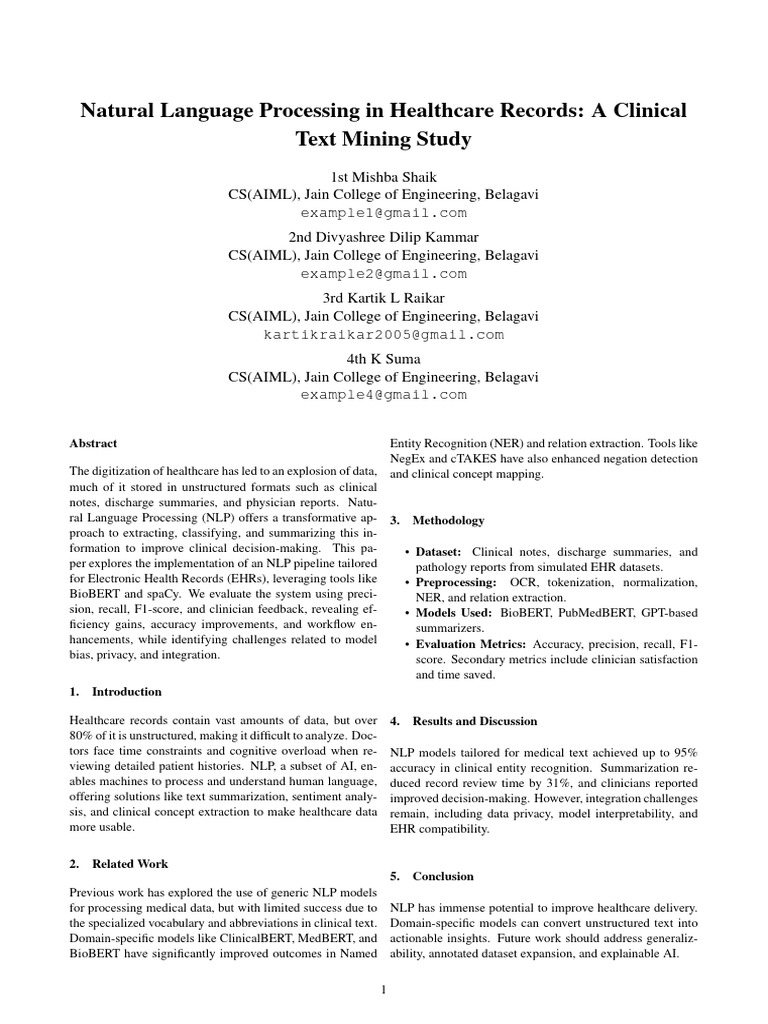 Natural Language Processing in Healthcare Records: A Clinical Text Mining Study

1st Mishba Shaik
CS(AIML), Jain College of Engineering, Belagavi
example1@gmail.com

2nd Divyashree Dilip Kammar
CS(AIML), Jain College of Engineering, Belagavi
example2@gmail.com

3rd Kartik L Raikar
CS(AIML), Jain College of Engineering, Belagavi
kartikraikar2005@gmail.com

4th K Suma
CS(AIML), Jain College of Engineering, Belagavi
example4@gmail.com

Abstract

The digitization of healthcare has led to an explosion of data, much of it stored in unstructured formats such as clinical notes, discharge summaries, and physician reports. Natural Language Processing (NLP) offers a transformative approach to extracting, classifying, and summarizing this information to improve clinical decision-making. This paper explores the implementation of an NLP pipeline tailored for Electronic Health Records (EHRs), leveraging tools like BioBERT and spaCy. We evaluate the system using precision, recall, F1-score, and clinician feedback, revealing efficiency gains, accuracy improvements, and workflow enhancements, while identifying challenges related to model bias, privacy, and integration.

1. Introduction

Healthcare records contain vast amounts of data, but over 80% of it is unstructured, making it difficult to analyze. Doctors face time constraints and cognitive overload when reviewing detailed patient histories. NLP, a subset of AI, enables machines to process and understand human language, offering solutions like text summarization, sentiment analysis, and clinical concept extraction to make healthcare data more usable.

2. Related Work

Previous work has explored the use of generic NLP models for processing medical data, but with limited success due to the specialized vocabulary and abbreviations in clinical text. Domain-specific models like ClinicalBERT, MedBERT, and BioBERT have significantly improved outcomes in Named Entity Recognition (NER) and relation extraction. Tools like NegEx and cTAKES have also enhanced negation detection and clinical concept mapping.

3. Methodology

• Dataset: Clinical notes, discharge summaries, and pathology reports from simulated EHR datasets.
• Preprocessing: OCR, tokenization, normalization, NER, and relation extraction.
• Models Used: BioBERT, PubMedBERT, GPT-based summarizers.
• Evaluation Metrics: Accuracy, precision, recall, F1-score. Secondary metrics include clinician satisfaction and time saved.

4. Results and Discussion

NLP models tailored for medical text achieved up to 95% accuracy in clinical entity recognition. Summarization reduced record review time by 31%, and clinicians reported improved decision-making. However, integration challenges remain, including data privacy, model interpretability, and EHR compatibility.

5. Conclusion

NLP has immense potential to improve healthcare delivery. Domain-specific models can convert unstructured text into actionable insights. Future work should address generalizability, annotated dataset expansion, and explainable AI.

1